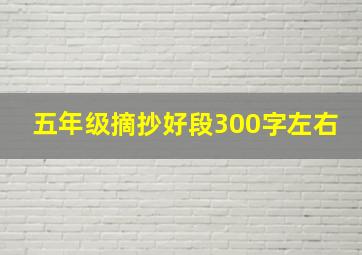 五年级摘抄好段300字左右